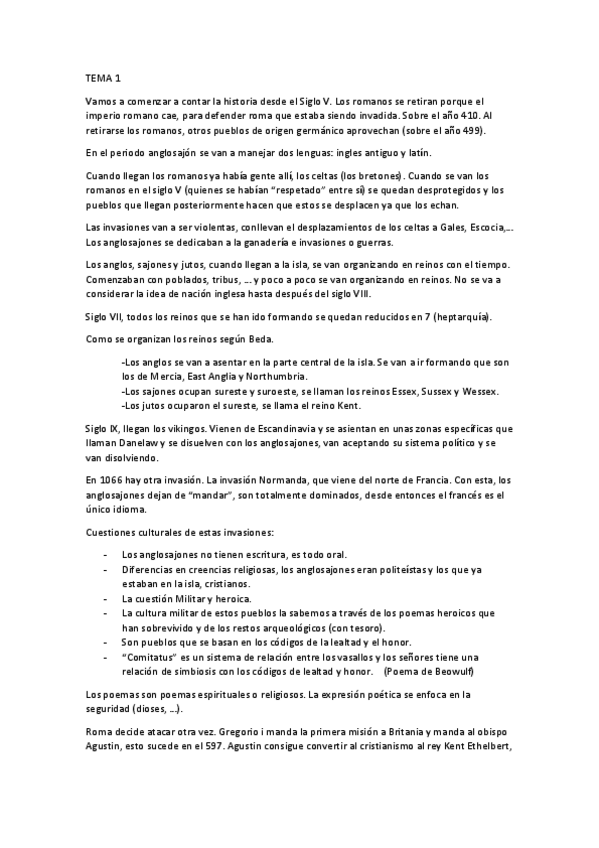 TEMA 1

Vamos a comenzar a contar la historia desde el Siglo V. Los romanos se retiran porque el imperio romano cae, para defender roma que estaba siendo invadida. Sobre el año 410. Al retirarse los romanos, otros pueblos de origen germánico aprovechan (sobre el año 499).

En el periodo anglosajón se van a manejar dos lenguas: ingles antiguo y latín.

Cuando llegan los romanos ya había gente allí, los celtas (los bretones). Cuando se van los romanos en el siglo V (quienes se habían "respetado" entre sí) se quedan desprotegidos y los pueblos que llegan posteriormente hacen que estos se desplacen ya que los echan.

Las invasiones van a ser violentas, conllevan el desplazamientos de los celtas a Gales, Escocia,... Los anglosajones se dedicaban a la ganadería e invasiones o guerras.

Los anglos, sajones y jutos, cuando llegan a la isla, se van organizando en reinos con el tiempo. Comenzaban con poblados, tribus, ... y poco a poco se van organizando en reinos. No se va a considerar la idea de nación inglesa hasta después del siglo VIII.

Siglo VII, todos los reinos que se han ido formando se quedan reducidos en 7 (heptarquía).

Como se organizan los reinos según Beda.

-Los anglos se van a asentar en la parte central de la isla. Se van a ir formando que son los de Mercia, East Anglia y Northumbria.
-Los sajones ocupan sureste y suroeste, se llaman los reinos Essex, Sussex y Wessex.
-Los jutos ocuparon el sureste, se llama el reino Kent.

Siglo IX, llegan los vikingos. Vienen de Escandinavia y se asientan en unas zonas específicas que llaman Danelaw y se disuelven con los anglosajones, van aceptando su sistema político y se van disolviendo.

En 1066 hay otra invasión. La invasión Normanda, que viene del norte de Francia. Con esta, los anglosajones dejan de "mandar", son totalmente dominados, desde entonces el francés es el único idioma.

Cuestiones culturales de estas invasiones:

- Los anglosajones no tienen escritura, es todo oral.
- Diferencias en creencias religiosas, los anglosajones eran politeístas y los que ya estaban en la isla, cristianos.
- La cuestión Militar y heroica.
- La cultura militar de estos pueblos la sabemos a través de los poemas heroicos que han sobrevivido y de los restos arqueológicos (con tesoro).
- Son pueblos que se basan en los códigos de la lealtad y el honor.
- "Comitatus" es un sistema de relación entre los vasallos y los señores tiene una relación de simbiosis con los códigos de lealtad y honor. (Poema de Beowulf)

Los poemas son poemas espirituales o religiosos. La expresión poética se enfoca en la seguridad (dioses, ...).

Roma decide atacar otra vez. Gregorio i manda la primera misión a Britania y manda al obispo Agustin, esto sucede en el 597. Agustin consigue convertir al cristianismo al rey Kent Ethelbert,